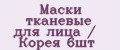 Маски тканевые для лица / Корея 6шт